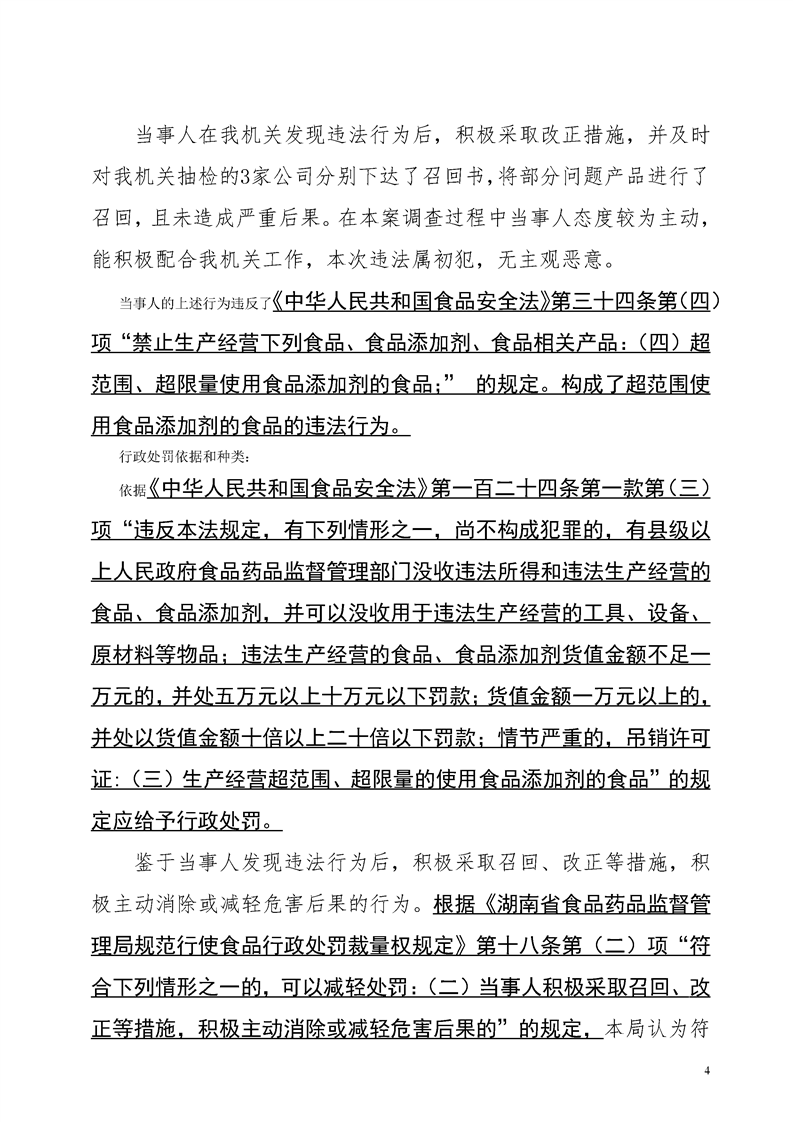 当事人在我机关发现违法行为后，积极采取改正措施，并及时对我机关抽检的3家公司分别下达了召回书，将部分问题产品进行了召回，且未造成严重后果。在本案调查过程中当事人态度较为主动，能积极配合我机关工作，本次违法属初犯，无主观恶意。

当事人的上述行为违反了《中华人民共和国食品安全法》第三十四条第（四）项“禁止生产经营下列食品、食品添加剂、食品相关产品：（四）超范围、超限量使用食品添加剂的食品；” 的规定。构成了超范围使用食品添加剂的食品的违法行为。

行政处罚依据和种类：

依据《中华人民共和国食品安全法》第一百二十四条第一款第（三）项“违反本法规定，有下列情形之一，尚不构成犯罪的，有县级以上人民政府食品药品监督管理部门没收违法所得和违法生产经营的食品、食品添加剂，并可以没收用于违法生产经营的工具、设备、原材料等物品；违法生产经营的食品、食品添加剂货值金额不足一万元的，并处五万元以上十万元以下罚款；货值金额一万元以上的，并处以货值金额十倍以上二十倍以下罚款；情节严重的，吊销许可证：（三）生产经营超范围、超限量的使用食品添加剂的食品”的规定应给予行政处罚。

鉴于当事人发现违法行为后，积极采取召回、改正等措施，积极主动消除或减轻危害后果的行为。根据《湖南省食品药品监督管理局规范行使食品行政处罚裁量权规定》第十八条第（二）项“符合下列情形之一的，可以减轻处罚：（二）当事人积极采取召回、改正等措施，积极主动消除或减轻危害后果的”的规定，本局认为符

4